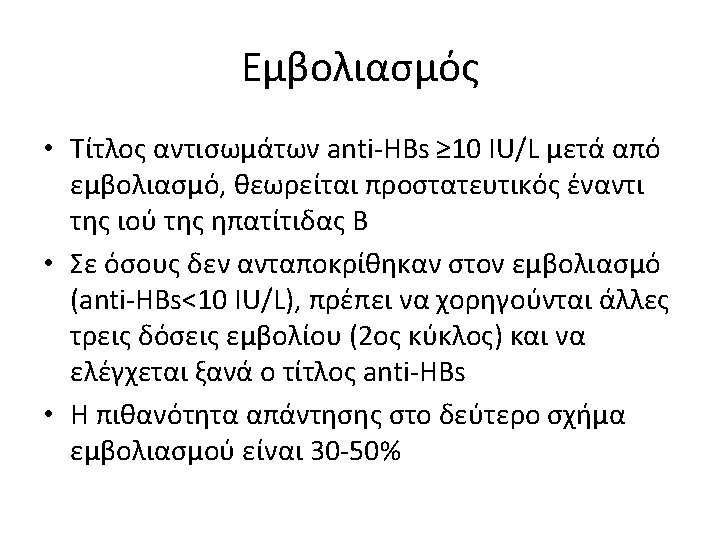 Εμβολιασμός

• Τίτλος αντισωμάτων anti-HBs ≥10 IU/L μετά από εμβολιασμό, θεωρείται προστατευτικός έναντι της ιού της ηπατίτιδας Β

• Σε όσους δεν ανταποκρίθηκαν στον εμβολιασμό (anti-HBs<10 IU/L), πρέπει να χορηγούνται άλλες τρεις δόσεις εμβολίου (2ος κύκλος) και να ελέγχεται ξανά ο τίτλος anti-HBs

• Η πιθανότητα απάντησης στο δεύτερο σχήμα εμβολιασμού είναι 30-50%